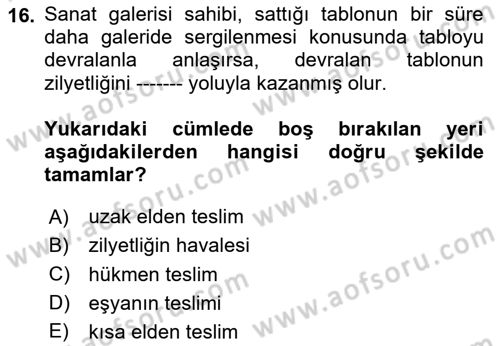 16. Sanat galerisi sahibi, sattığı tablonun bir süre daha galeride sergilenmesi konusunda tabloyu devralanla anlaşırsa, devralan tablonun zilyetliğini ------- yoluyla kazanmış olur.

Yukarıdaki cümlede boş bırakılan yeri aşağıdakilerden hangisi doğru şekilde tamamlar?

A) uzak elden teslim
B) zilyetliğin havalesi
C) hükmen teslim
D) eşyanın teslimi
E) kısa elden teslim

www.aofsoru.com